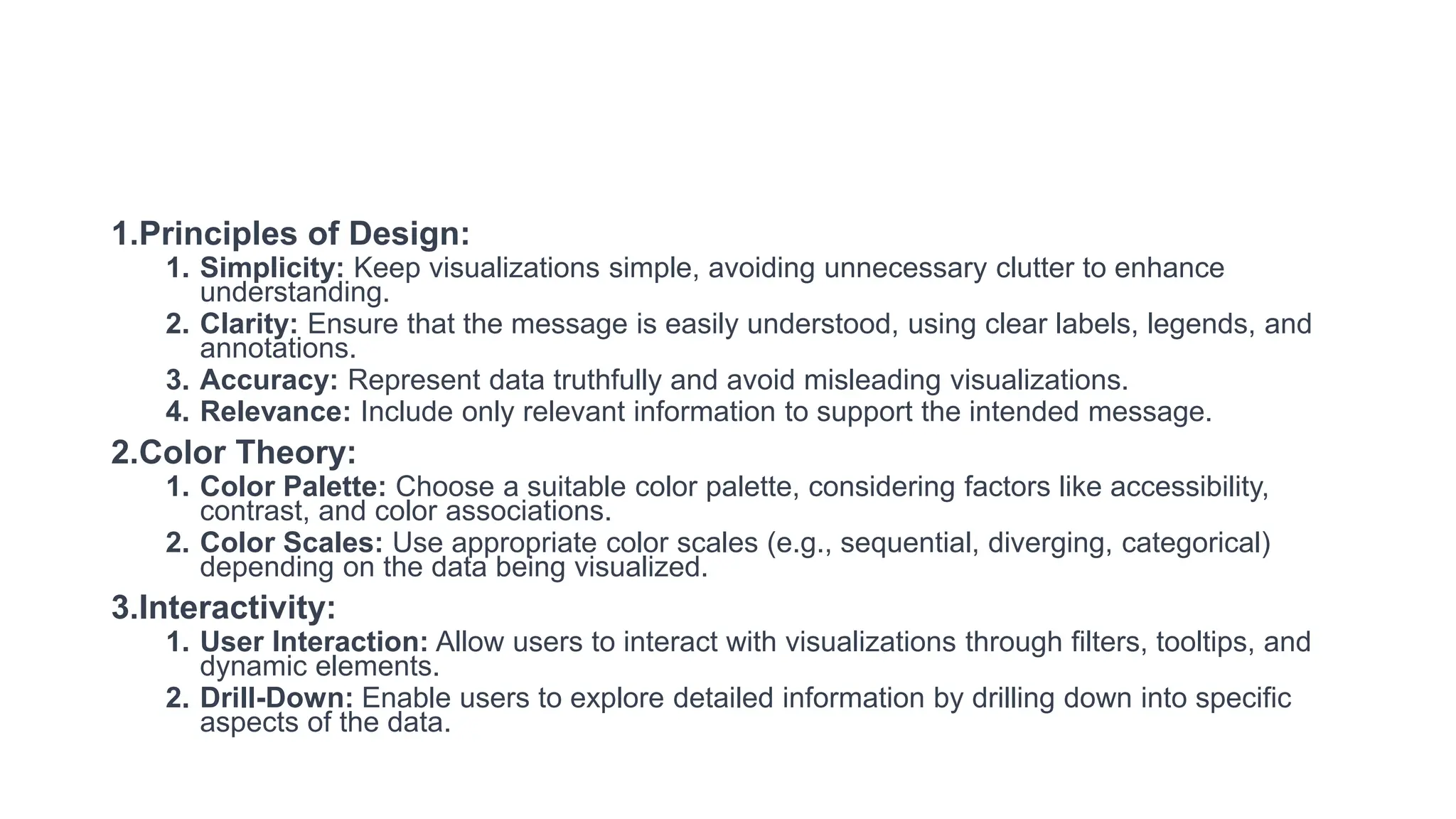 1.Principles of Design:

1. Simplicity: Keep visualizations simple, avoiding unnecessary clutter to enhance understanding.
2. Clarity: Ensure that the message is easily understood, using clear labels, legends, and annotations.
3. Accuracy: Represent data truthfully and avoid misleading visualizations.
4. Relevance: Include only relevant information to support the intended message.

2.Color Theory:

1. Color Palette: Choose a suitable color palette, considering factors like accessibility, contrast, and color associations.
2. Color Scales: Use appropriate color scales (e.g., sequential, diverging, categorical) depending on the data being visualized.

3.Interactivity:

1. User Interaction: Allow users to interact with visualizations through filters, tooltips, and dynamic elements.
2. Drill-Down: Enable users to explore detailed information by drilling down into specific aspects of the data.